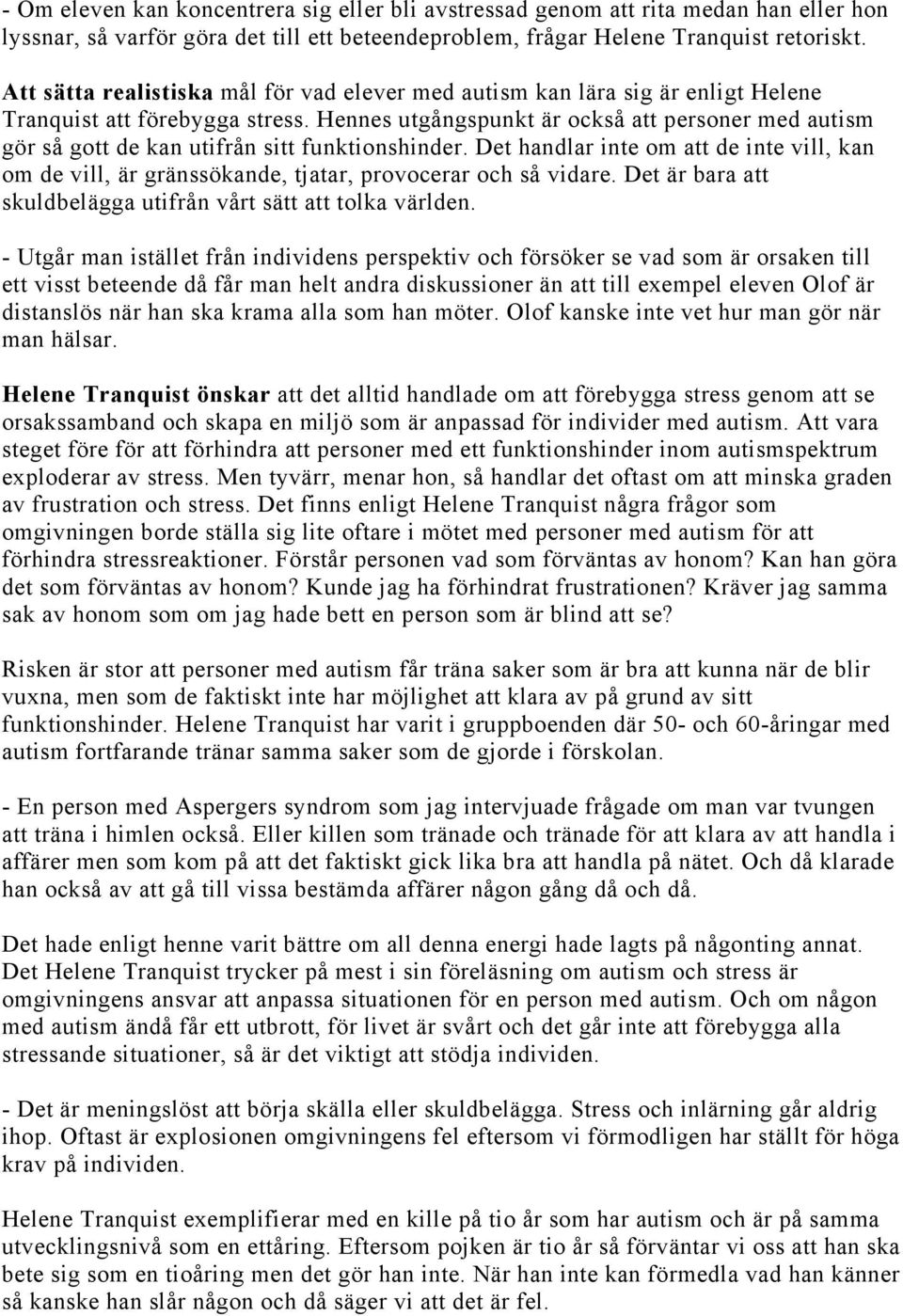 - Om eleven kan koncentrera sig eller bli avstressad genom att rita medan han eller hon lyssnar, så varför göra det till ett beteendeproblem, frågar Helene Tranquist retoriskt.

Att sätta realistiska mål för vad elever med autism kan lära sig är enligt Helene Tranquist att förebygga stress. Hennes utgångspunkt är också att personer med autism gör så gott de kan utifrån sitt funktionshinder. Det handlar inte om att de inte vill, kan om de vill, är gränssökande, tjatar, provocerar och så vidare. Det är bara att skuldbelägga utifrån vårt sätt att tolka världen.

- Utgår man istället från individens perspektiv och försöker se vad som är orsaken till ett visst beteende då får man helt andra diskussioner än att till exempel eleven Olof är distanslös när han ska krama alla som han möter. Olof kanske inte vet hur man gör när man hälsar.

Helene Tranquist önskar att det alltid handlade om att förebygga stress genom att se orsakssamband och skapa en miljö som är anpassad för individer med autism. Att vara steget före för att förhindra att personer med ett funktionshinder inom autismspektrum exploderar av stress. Men tyvärr, menar hon, så handlar det oftast om att minska graden av frustration och stress. Det finns enligt Helene Tranquist några frågor som omgivningen borde ställa sig lite oftare i mötet med personer med autism för att förhindra stressreaktioner. Förstår personen vad som förväntas av honom? Kan han göra det som förväntas av honom? Kunde jag ha förhindrat frustrationen? Kräver jag samma sak av honom som om jag hade bett en person som är blind att se?

Risken är stor att personer med autism får träna saker som är bra att kunna när de blir vuxna, men som de faktiskt inte har möjlighet att klara av på grund av sitt funktionshinder. Helene Tranquist har varit i gruppboenden där 50- och 60-åringar med autism fortfarande tränar samma saker som de gjorde i förskolan.

- En person med Aspergers syndrom som jag intervjuade frågade om man var tvungen att träna i himlen också. Eller killen som tränade och tränade för att klara av att handla i affärer men som kom på att det faktiskt gick lika bra att handla på nätet. Och då klarade han också av att gå till vissa bestämda affärer någon gång då och då.

Det hade enligt henne varit bättre om all denna energi hade lagts på någonting annat. Det Helene Tranquist trycker på mest i sin föreläsning om autism och stress är omgivningens ansvar att anpassa situationen för en person med autism. Och om någon med autism ändå får ett utbrott, för livet är svårt och det går inte att förebygga alla stressande situationer, så är det viktigt att stödja individen.

- Det är meningslöst att börja skälla eller skuldbelägga. Stress och inlärning går aldrig ihop. Oftast är explosionen omgivningens fel eftersom vi förmodligen har ställt för höga krav på individen.

Helene Tranquist exemplifierar med en kille på tio år som har autism och är på samma utvecklingsnivå som en ettåring. Eftersom pojken är tio år så förväntar vi oss att han ska bete sig som en tioåring men det gör han inte. När han inte kan förmedla vad han känner så kanske han slår någon och då säger vi att det är fel.